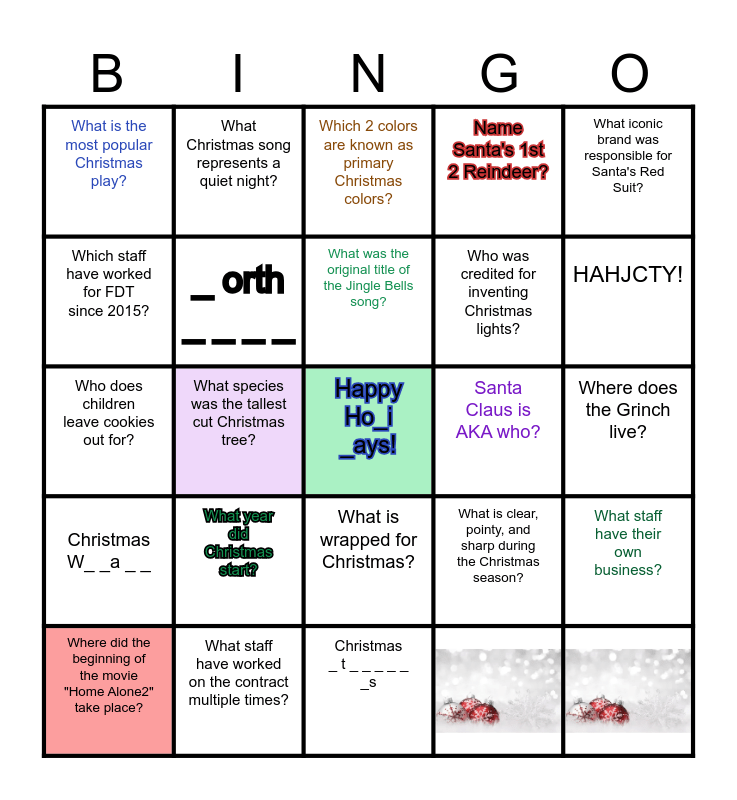 | B | I | N | G | O |
|---|---|---|---|---|
| What is the most popular Christmas play? | What Christmas song represents a quiet night? | Which 2 colors are known as primary Christmas colors? | Name Santa's 1st 2 Reindeer? | What iconic brand was responsible for Santa's Red Suit? |
| Which staff have worked for FDT since 2015? | _ orth _ _ _ _ | What was the original title of the Jingle Bells song? | Who was credited for inventing Christmas lights? | HAHJCTY! |
| Who does children leave cookies out for? | What species was the tallest cut Christmas tree? | Happy Ho_i _ays! | Santa Claus is AKA who? | Where does the Grinch live? |
| Christmas W_ _a _ _ | What year did Christmas start? | What is wrapped for Christmas? | What is clear, pointy, and sharp during the Christmas season? | What staff have their own business? |
| Where did the beginning of the movie "Home Alone2" take place? | What staff have worked on the contract multiple times? | Christmas _ t _ _ _ _ _ _s | | |